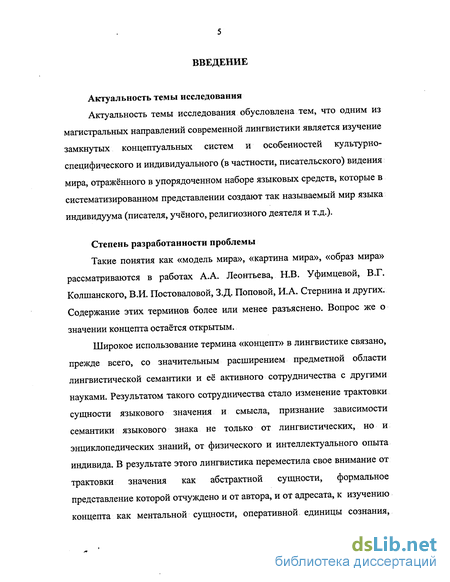 5

ВВЕДЕНИЕ

Актуальность темы исследования

Актуальность темы исследования обусловлена тем, что одним из магистральных направлений современной лингвистики является изучение замкнутых концептуальных систем и особенностей культурно-специфического и индивидуального (в частности, писательского) видения мира, отражённого в упорядоченном наборе языковых средств, которые в систематизированном представлении создают так называемый мир языка индивидуума (писателя, учёного, религиозного деятеля и т.д.).

Степень разработанности проблемы

Такие понятия как «модель мира», «картина мира», «образ мира» рассматриваются в работах А.А. Леонтьева, Н.В. Уфимцевой, В.Г. Колшанского, В.И. Постоваловой, З.Д. Поповой, И.А. Стернина и других. Содержание этих терминов более или менее разъяснено. Вопрос же о значении концепта остаётся открытым.

Широкое использование термина «концепт» в лингвистике связано, прежде всего, со значительным расширением предметной области лингвистической семантики и её активного сотрудничества с другими науками. Результатом такого сотрудничества стало изменение трактовки сущности языкового значения и смысла, признание зависимости семантики языкового знака не только от лингвистических, но и энциклопедических знаний, от физического и интеллектуального опыта индивида. В результате этого лингвистика переместила свое внимание от трактовки значения как абстрактной сущности, формальное представление которой отчуждено и от автора, и от адресата, к изучению концепта как ментальной сущности, оперативной единицы сознания,

dsLib.net
библиотека диссертаций